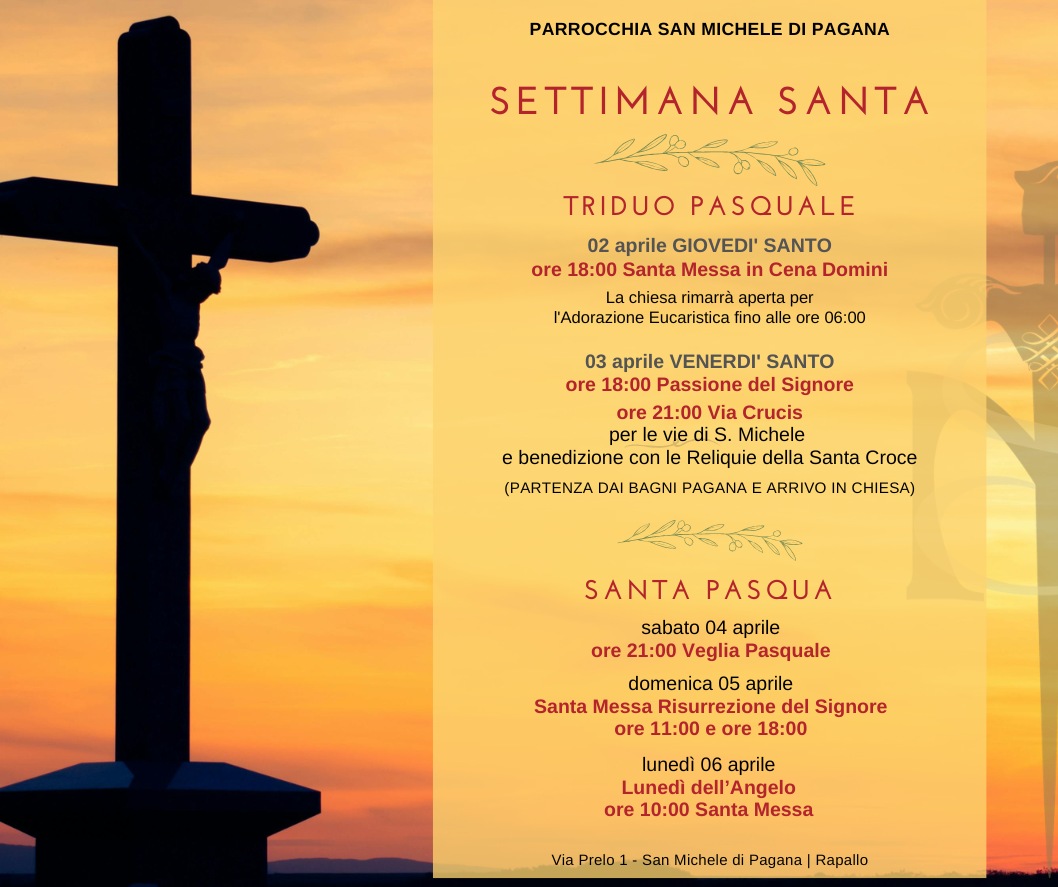 PARROCCHIA SAN MICHELE DI PAGANA

SETTIMANA SANTA

TRIDUO PASQUALE

02 aprile GIOVEDI' SANTO
ore 18:00 Santa Messa in Cena Domini
La chiesa rimarrà aperta per l'Adorazione Eucaristica fino alle ore 06:00

03 aprile VENERDI' SANTO
ore 18:00 Passione del Signore
ore 21:00 Via Crucis
per le vie di S. Michele
e benedizione con le Reliquie della Santa Croce
(PARTENZA DAI BAGNI PAGANA E ARRIVO IN CHIESA)

SANTA PASQUA

sabato 04 aprile
ore 21:00 Veglia Pasquale

domenica 05 aprile
Santa Messa Risurrezione del Signore
ore 11:00 e ore 18:00

lunedì 06 aprile
Lunedì dell'Angelo
ore 10:00 Santa Messa

Via Prelo 1 - San Michele di Pagana | Rapallo